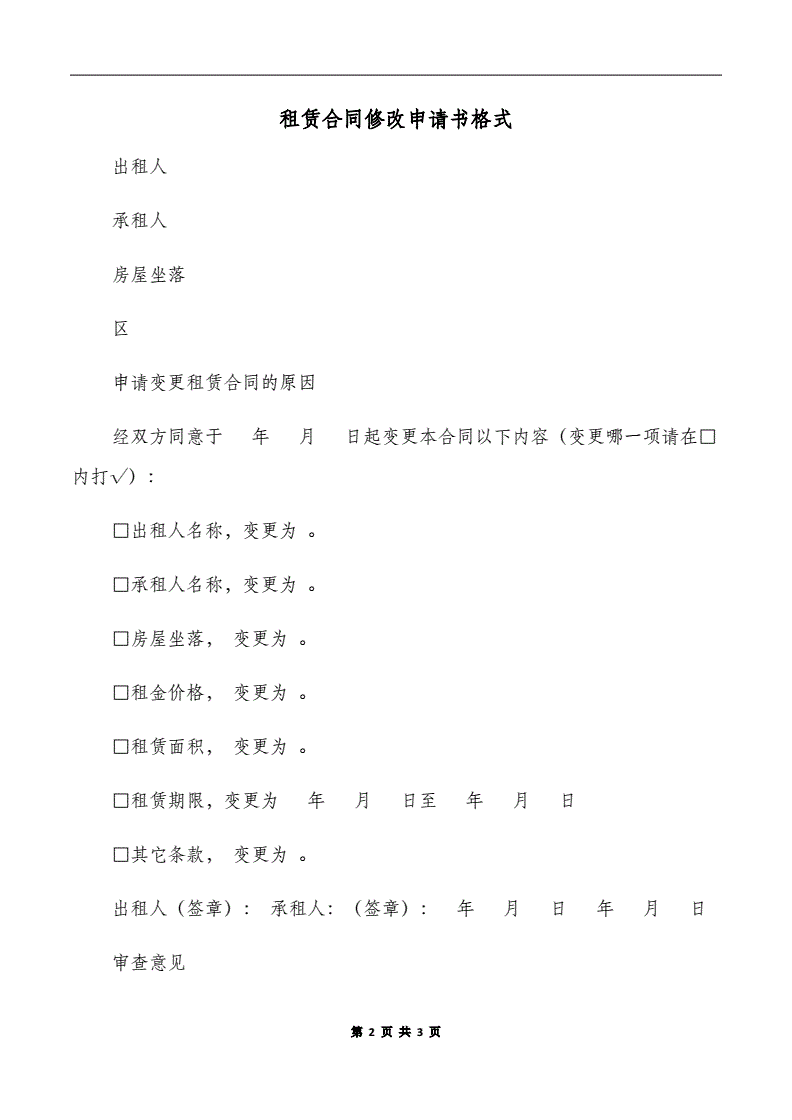 租赁合同修改申请书格式

出租人

承租人

房屋坐落

区

申请变更租赁合同的原因

经双方同意于 年 月 日起变更本合同以下内容（变更哪一项请在□内打√）：

□出租人名称，变更为 。

□承租人名称，变更为 。

□房屋坐落， 变更为 。

□租金价格， 变更为 。

□租赁面积， 变更为 。

□租赁期限，变更为 年 月 日至 年 月 日

□其它条款， 变更为 。

出租人（签章）： 承租人:（签章）： 年 月 日 年 月 日

审查意见

第 2 页 共 3 页